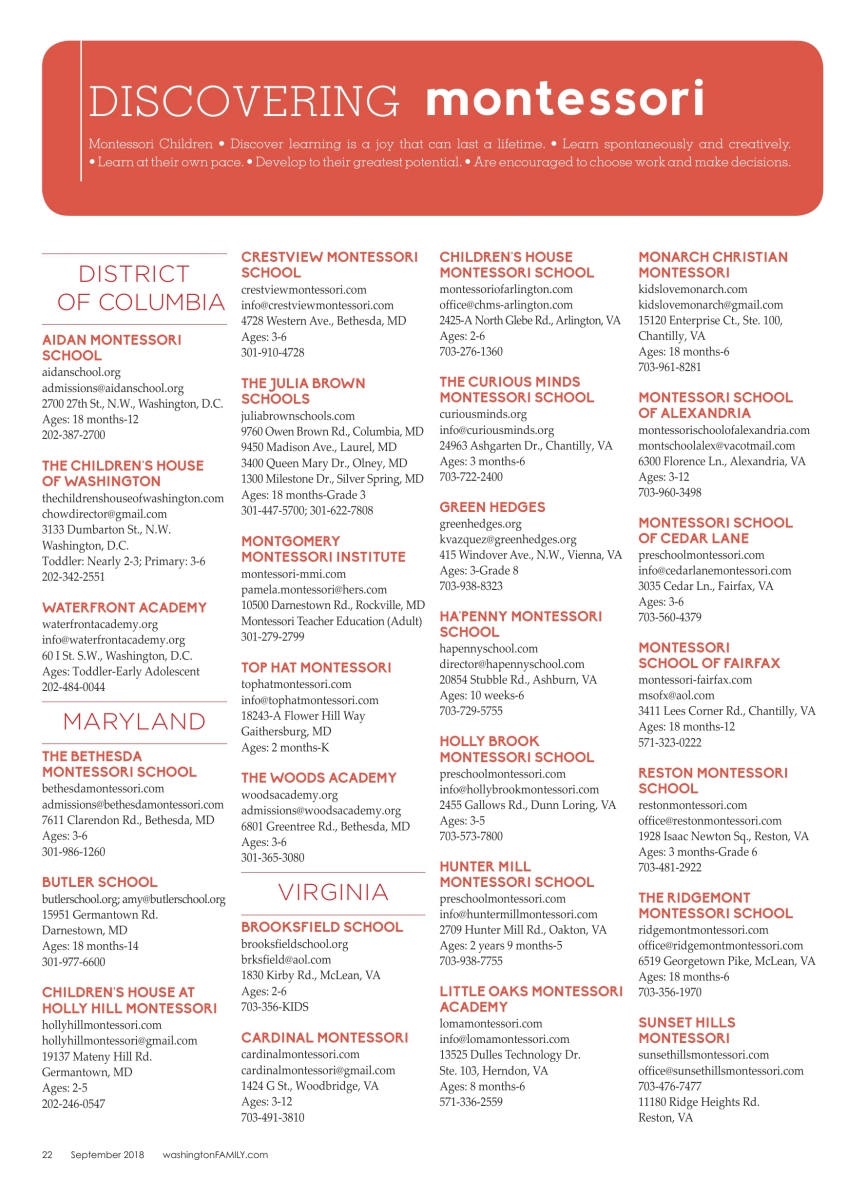 DISCOVERING montessori

Montessori Children • Discover learning is a joy that can last a lifetime. • Learn spontaneously and creatively. • Learn at their own pace. • Develop to their greatest potential. • Are encouraged to choose work and make decisions.

DISTRICT OF COLUMBIA

AIDAN MONTESSORI SCHOOL
aidanschool.org
admissions@aidanschool.org
2700 27th St., N.W., Washington, D.C.
Ages: 18 months-12
202-387-2700

THE CHILDREN'S HOUSE OF WASHINGTON
thechildrenshouseofwashington.com
chowdirector@gmail.com
3133 Dumbarton St., N.W.
Washington, D.C.
Toddler: Nearly 2-3; Primary: 3-6
202-342-2551

WATERFRONT ACADEMY
waterfrontacademy.org
info@waterfrontacademy.org
60 I St. S.W., Washington, D.C.
Ages: Toddler-Early Adolescent
202-484-0044

MARYLAND

THE BETHESDA MONTESSORI SCHOOL
bethesdamontessori.com
admissions@bethesdamontessori.com
7611 Clarendon Rd., Bethesda, MD
Ages: 3-6
301-986-1260

BUTLER SCHOOL
butlerschool.org; amy@butlerschool.org
15951 Germantown Rd.
Darnestown, MD
Ages: 18 months-14
301-977-6600

CHILDREN'S HOUSE AT HOLLY HILL MONTESSORI
hollyhillmontessori.com
hollyhillmontessori@gmail.com
19137 Mateny Hill Rd.
Germantown, MD
Ages: 2-5
202-246-0547

CRESTVIEW MONTESSORI SCHOOL
crestviewmontessori.com
info@crestviewmontessori.com
4728 Western Ave., Bethesda, MD
Ages: 3-6
301-910-4728

THE JULIA BROWN SCHOOLS
juliabrownschools.com
9760 Owen Brown Rd., Columbia, MD
9450 Madison Ave., Laurel, MD
3400 Queen Mary Dr., Olney, MD
1300 Milestone Dr., Silver Spring, MD
Ages: 18 months-Grade 3
301-447-5700; 301-622-7808

MONTGOMERY MONTESSORI INSTITUTE
montessori-mmi.com
pamela.montessori@hers.com
10500 Darnestown Rd., Rockville, MD
Montessori Teacher Education (Adult)
301-279-2799

TOP HAT MONTESSORI
tophatmontessori.com
info@tophatmontessori.com
18243-A Flower Hill Way
Gaithersburg, MD
Ages: 2 months-K

THE WOODS ACADEMY
woodsacademy.org
admissions@woodsacademy.org
6801 Greentree Rd., Bethesda, MD
Ages: 3-6
301-365-3080

VIRGINIA

BROOKSFIELD SCHOOL
brooksfieldschool.org
brksfield@aol.com
1830 Kirby Rd., McLean, VA
Ages: 2-6
703-356-KIDS

CARDINAL MONTESSORI
cardinalmontessori.com
cardinalmontessori@gmail.com
1424 G St., Woodbridge, VA
Ages: 3-12
703-491-3810

CHILDREN'S HOUSE MONTESSORI SCHOOL
montessoriofarlington.com
office@chms-arlington.com
2425-A North Glebe Rd., Arlington, VA
Ages: 2-6
703-276-1360

THE CURIOUS MINDS MONTESSORI SCHOOL
curiousminds.org
info@curiousminds.org
24963 Ashgarten Dr., Chantilly, VA
Ages: 3 months-6
703-722-2400

GREEN HEDGES
greenhedges.org
kvazquez@greenhedges.org
415 Windover Ave., N.W., Vienna, VA
Ages: 3-Grade 8
703-938-8323

HA'PENNY MONTESSORI SCHOOL
hapennyschool.com
director@hapennyschool.com
20854 Stubble Rd., Ashburn, VA
Ages: 10 weeks-6
703-729-5755

HOLLY BROOK MONTESSORI SCHOOL
preschoolmontessori.com
info@hollybrookmontessori.com
2455 Gallows Rd., Dunn Loring, VA
Ages: 3-5
703-573-7800

HUNTER MILL MONTESSORI SCHOOL
preschoolmontessori.com
info@huntermillmontessori.com
2709 Hunter Mill Rd., Oakton, VA
Ages: 2 years 9 months-5
703-938-7755

LITTLE OAKS MONTESSORI ACADEMY
lomamontessori.com
info@lomamontessori.com
13525 Dulles Technology Dr.
Ste. 103, Herndon, VA
Ages: 8 months-6
571-336-2559

MONARCH CHRISTIAN MONTESSORI
kidslovemonarch.com
kidslovemonarch@gmail.com
15120 Enterprise Ct., Ste. 100, Chantilly, VA
Ages: 18 months-6
703-961-8281

MONTESSORI SCHOOL OF ALEXANDRIA
montessorischoolofalexandria.com
montschoolalex@vacotmail.com
6300 Florence Ln., Alexandria, VA
Ages: 3-12
703-960-3498

MONTESSORI SCHOOL OF CEDAR LANE
preschoolmontessori.com
info@cedarlanemontessori.com
3035 Cedar Ln., Fairfax, VA
Ages: 3-6
703-560-4379

MONTESSORI SCHOOL OF FAIRFAX
montessori-fairfax.com
msofx@aol.com
3411 Lees Corner Rd., Chantilly, VA
Ages: 18 months-12
571-323-0222

RESTON MONTESSORI SCHOOL
restonmontessori.com
office@restonmontessori.com
1928 Isaac Newton Sq., Reston, VA
Ages: 3 months-Grade 6
703-481-2922

THE RIDGEMONT MONTESSORI SCHOOL
ridgemontmontessori.com
office@ridgemontmontessori.com
6519 Georgetown Pike, McLean, VA
Ages: 18 months-6
703-356-1970

SUNSET HILLS MONTESSORI
sunsethillsmontessori.com
office@sunsethillsmontessori.com
703-476-7477
11180 Ridge Heights Rd.
Reston, VA

22 September 2018 washingtonFAMILY.com